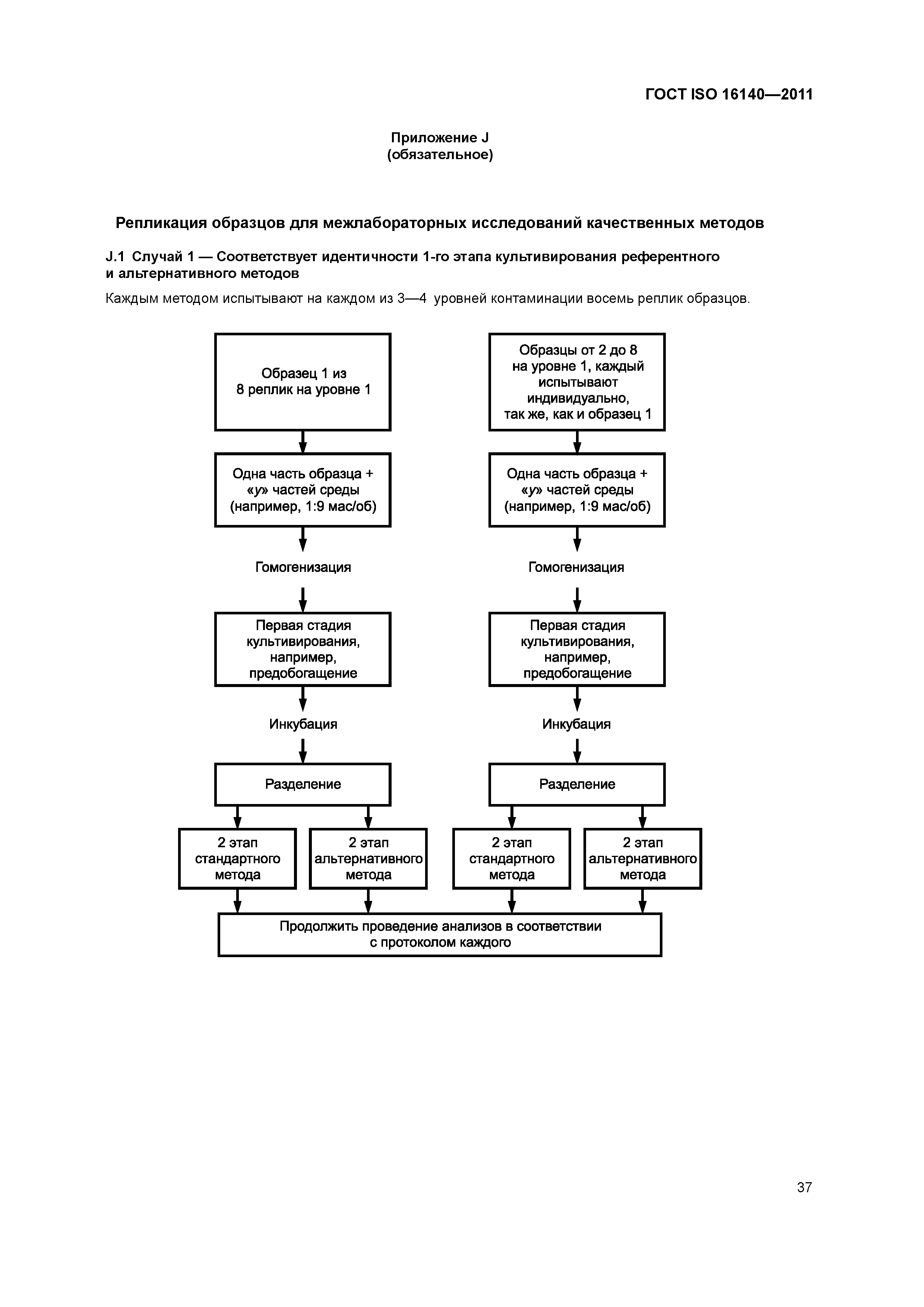 ГОСТ ISO 16140—2011

Приложение J
(обязательное)

Репликация образцов для межлабораторных исследований качественных методов

J.1 Случай 1 — Соответствует идентичности 1-го этапа культивирования референтного и альтернативного методов

Каждым методом испытывают на каждом из 3—4 уровней контаминации восемь реплик образцов.

Образец 1 из 8 реплик на уровне 1

Одна часть образца + «y» частей среды (например, 1:9 мас/об)

Гомогенизация

Первая стадия культивирования, например, предобогащение

Инкубация

Разделение

2 этап стандартного метода

2 этап альтернативного метода

Образцы от 2 до 8 на уровне 1, каждый испытывают индивидуально, так же, как и образец 1

Одна часть образца + «y» частей среды (например, 1:9 мас/об)

Гомогенизация

Первая стадия культивирования, например, предобогащение

Инкубация

Разделение

2 этап стандартного метода

2 этап альтернативного метода

Продолжить проведение анализов в соответствии с протоколом каждого

37